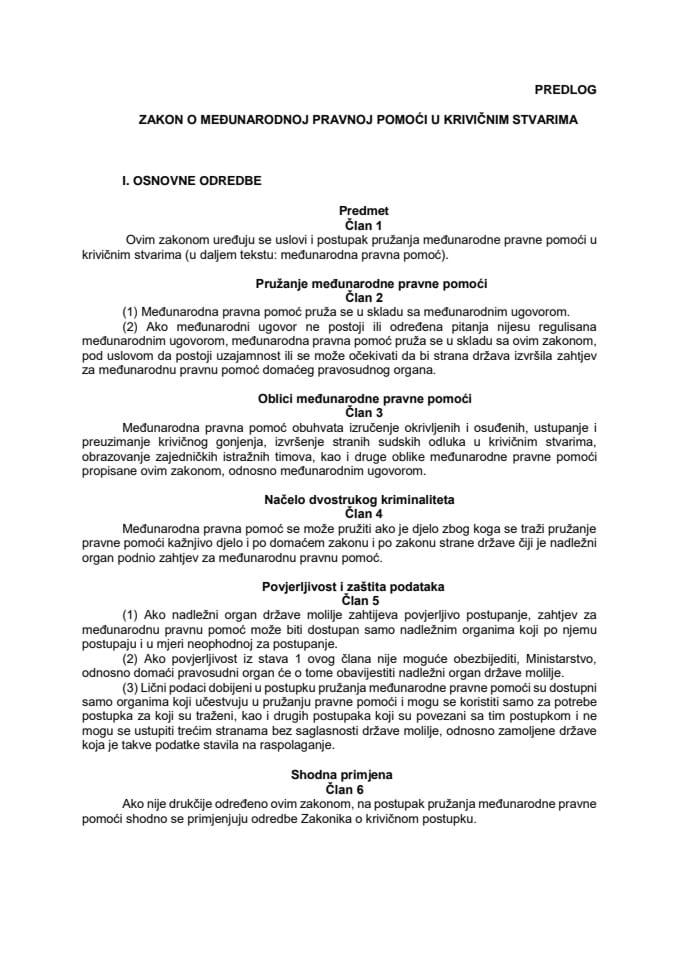 PREDLOG

ZAKON O MEĐUNARODNOJ PRAVNOJ POMOĆI U KRIVIČNIM STVARIMA

I. OSNOVNE ODREDBE

Predmet
Član 1
Ovim zakonom uređuju se uslovi i postupak pružanja međunarodne pravne pomoći u krivičnim stvarima (u daljem tekstu: međunarodna pravna pomoć).

Pružanje međunarodne pravne pomoći
Član 2
(1) Međunarodna pravna pomoć pruža se u skladu sa međunarodnim ugovorom.
(2) Ako međunarodni ugovor ne postoji ili određena pitanja nijesu regulisana međunarodnim ugovorom, međunarodna pravna pomoć pruža se u skladu sa ovim zakonom, pod uslovom da postoji uzajamnost ili se može očekivati da bi strana država izvršila zahtjev za međunarodnu pravnu pomoć domaćeg pravosudnog organa.

Oblici međunarodne pravne pomoći
Član 3
Međunarodna pravna pomoć obuhvata izručenje okrivljenih i osuđenih, ustupanje i preuzimanje krivičnog gonjenja, izvršenje stranih sudskih odluka u krivičnim stvarima, obrazovanje zajedničkih istražnih timova, kao i druge oblike međunarodne pravne pomoći propisane ovim zakonom, odnosno međunarodnim ugovorom.

Načelo dvostrukog kriminaliteta
Član 4
Međunarodna pravna pomoć se može pružiti ako je djelo zbog koga se traži pružanje pravne pomoći kažnjivo djelo i po domaćem zakonu i po zakonu strane države čiji je nadležni organ podnio zahtjev za međunarodnu pravnu pomoć.

Povjerljivost i zaštita podataka
Član 5
(1) Ako nadležni organ države molilje zahtijeva povjerljivo postupanje, zahtjev za međunarodnu pravnu pomoć može biti dostupan samo nadležnim organima koji po njemu postupaju i u mjeri neophodnoj za postupanje.
(2) Ako povjerljivost iz stava 1 ovog člana nije moguće obezbijediti, Ministarstvo, odnosno domaći pravosudni organ će o tome obavijestiti nadležni organ države molilje.
(3) Lični podaci dobijeni u postupku pružanja međunarodne pravne pomoći su dostupni samo organima koji učestvuju u pružanju pravne pomoći i mogu se koristiti samo za potrebe postupka za koji su traženi, kao i drugih postupaka koji su povezani sa tim postupkom i ne mogu se ustupiti trećim stranama bez saglasnosti države molilje, odnosno zamoljene države koja je takve podatke stavila na raspolaganje.

Shodna primjena
Član 6
Ako nije drukčije određeno ovim zakonom, na postupak pružanja međunarodne pravne pomoći shodno se primjenjuju odredbe Zakonika o krivičnom postupku.